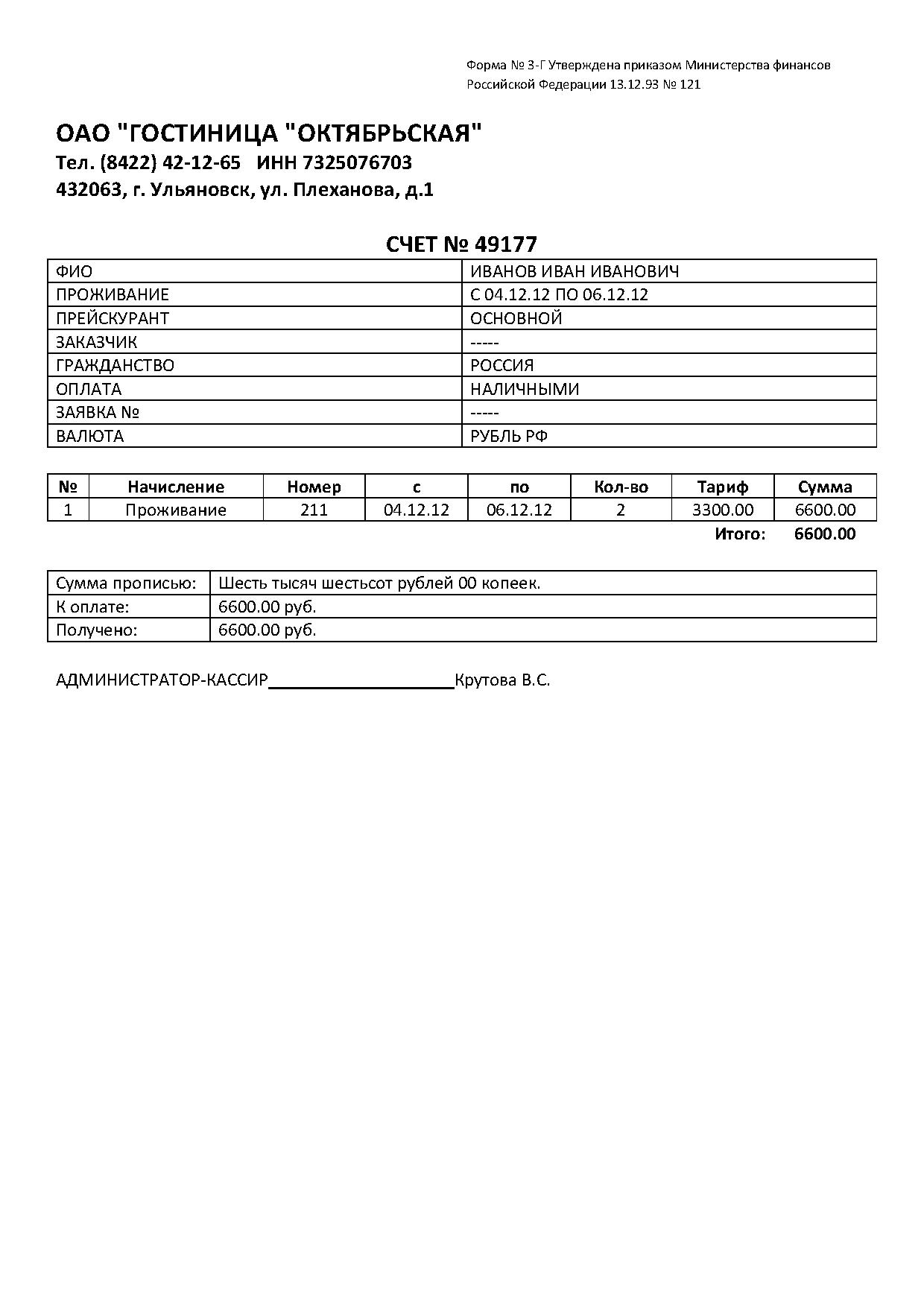 Форма № 3-Г Утверждена приказом Министерства финансов Российской Федерации 13.12.93 № 121

ОАО "ГОСТИНИЦА "ОКТЯБРЬСКАЯ"
Тел. (8422) 42-12-65 ИНН 7325076703
432063, г. Ульяновск, ул. Плеханова, д.1

СЧЕТ № 49177

| ФИО | ИВАНОВ ИВАН ИВАНОВИЧ |
|---|---|
| ПРОЖИВАНИЕ | С 04.12.12 ПО 06.12.12 |
| ПРЕЙСКУРАНТ | ОСНОВНОЙ |
| ЗАКАЗЧИК | ----- |
| ГРАЖДАНСТВО | РОССИЯ |
| ОПЛАТА | НАЛИЧНЫМИ |
| ЗАЯВКА № | ----- |
| ВАЛЮТА | РУБЛЬ РФ |

| № | Начисление | Номер | с | по | Кол-во | Тариф | Сумма |
|---|---|---|---|---|---|---|---|
| 1 | Проживание | 211 | 04.12.12 | 06.12.12 | 2 | 3300.00 | 6600.00 |

Итого: 6600.00

| Сумма прописью: | Шесть тысяч шестьсот рублей 00 копеек. |
|---|---|
| К оплате: | 6600.00 руб. |
| Получено: | 6600.00 руб. |

АДМИНИСТРАТОР-КАССИР____________________Крутова В.С.